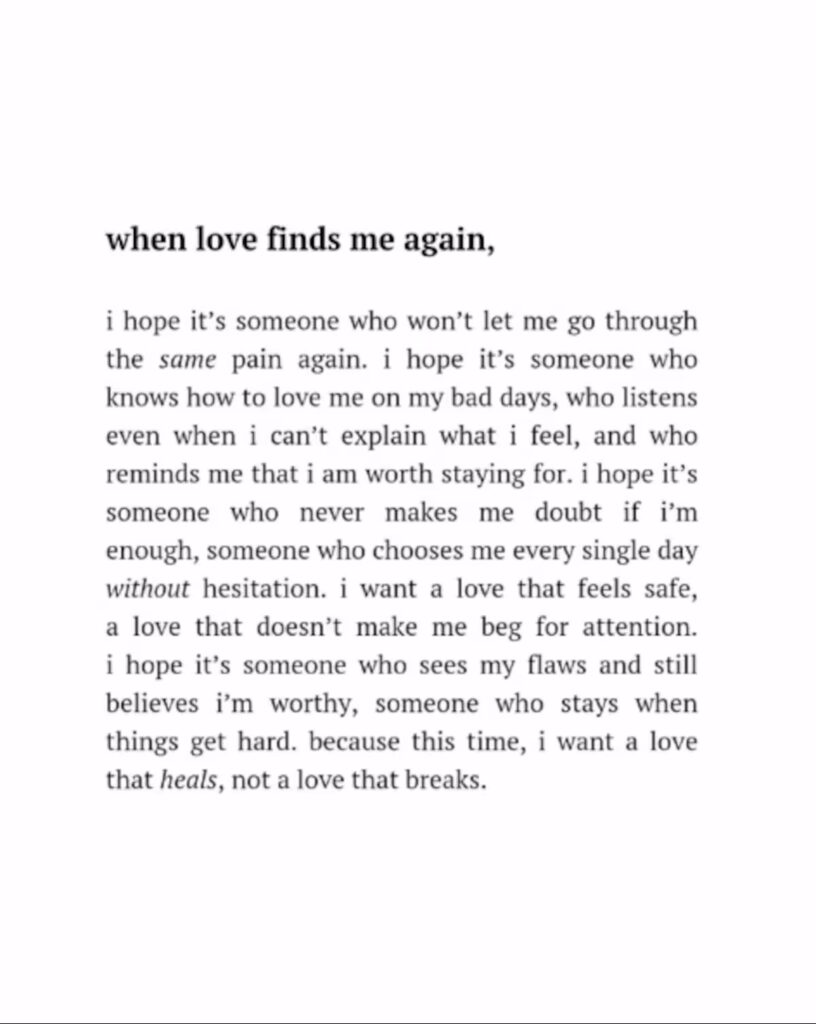 when love finds me again,

i hope it's someone who won't let me go through the same pain again. i hope it's someone who knows how to love me on my bad days, who listens even when i can't explain what i feel, and who reminds me that i am worth staying for. i hope it's someone who never makes me doubt if i'm enough, someone who chooses me every single day without hesitation. i want a love that feels safe, a love that doesn't make me beg for attention. i hope it's someone who sees my flaws and still believes i'm worthy, someone who stays when things get hard. because this time, i want a love that heals, not a love that breaks.